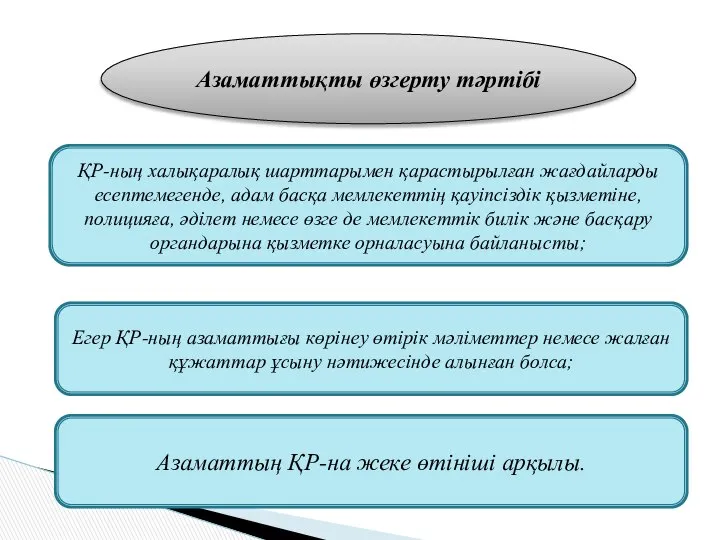 Азаматтықты өзгерту тәртібі

ҚР-ның халықаралық шарттарымен қарастырылған жағдайларды есептемегенде, адам басқа мемлекеттің қауіпсіздік қызметіне, полицияға, әділет немесе өзге де мемлекеттік билік және басқару органдарына қызметке орналасуына байланысты;

Егер ҚР-ның азаматтығы көрінеу өтірік мәліметтер немесе жалған құжаттар ұсыну нәтижесінде алынған болса;

Азаматтың ҚР-на жеке өтініші арқылы.